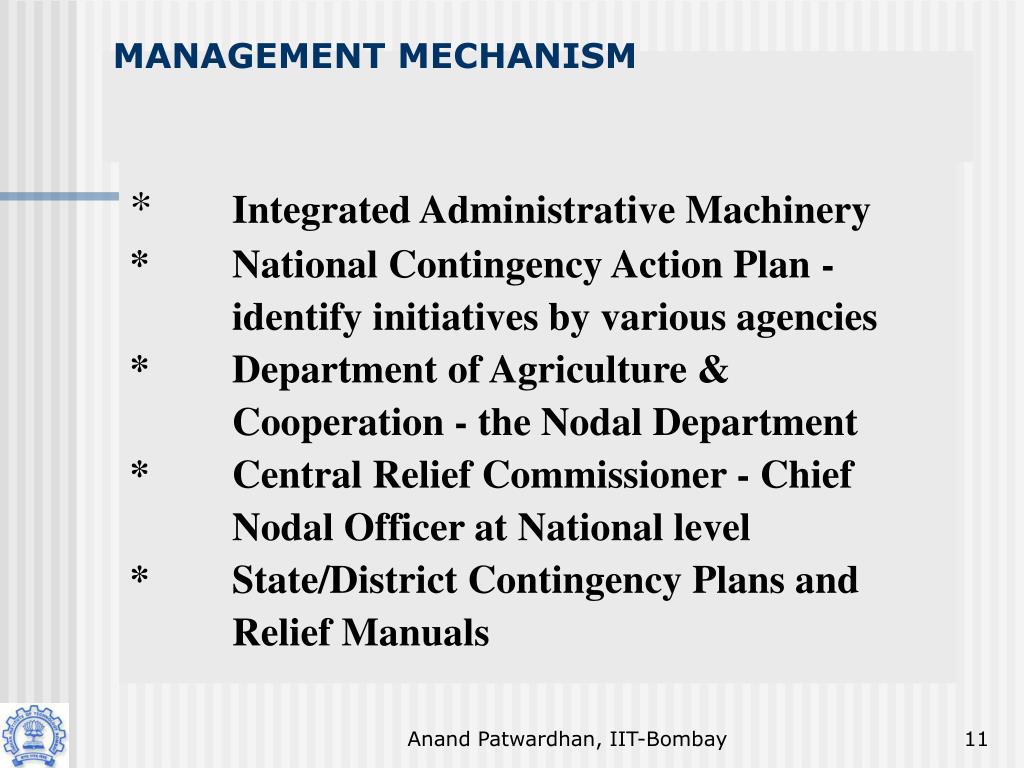 MANAGEMENT MECHANISM

* Integrated Administrative Machinery
* National Contingency Action Plan - identify initiatives by various agencies
* Department of Agriculture & Cooperation - the Nodal Department
* Central Relief Commissioner - Chief Nodal Officer at National level
* State/District Contingency Plans and Relief Manuals

Anand Patwardhan, IIT-Bombay

11